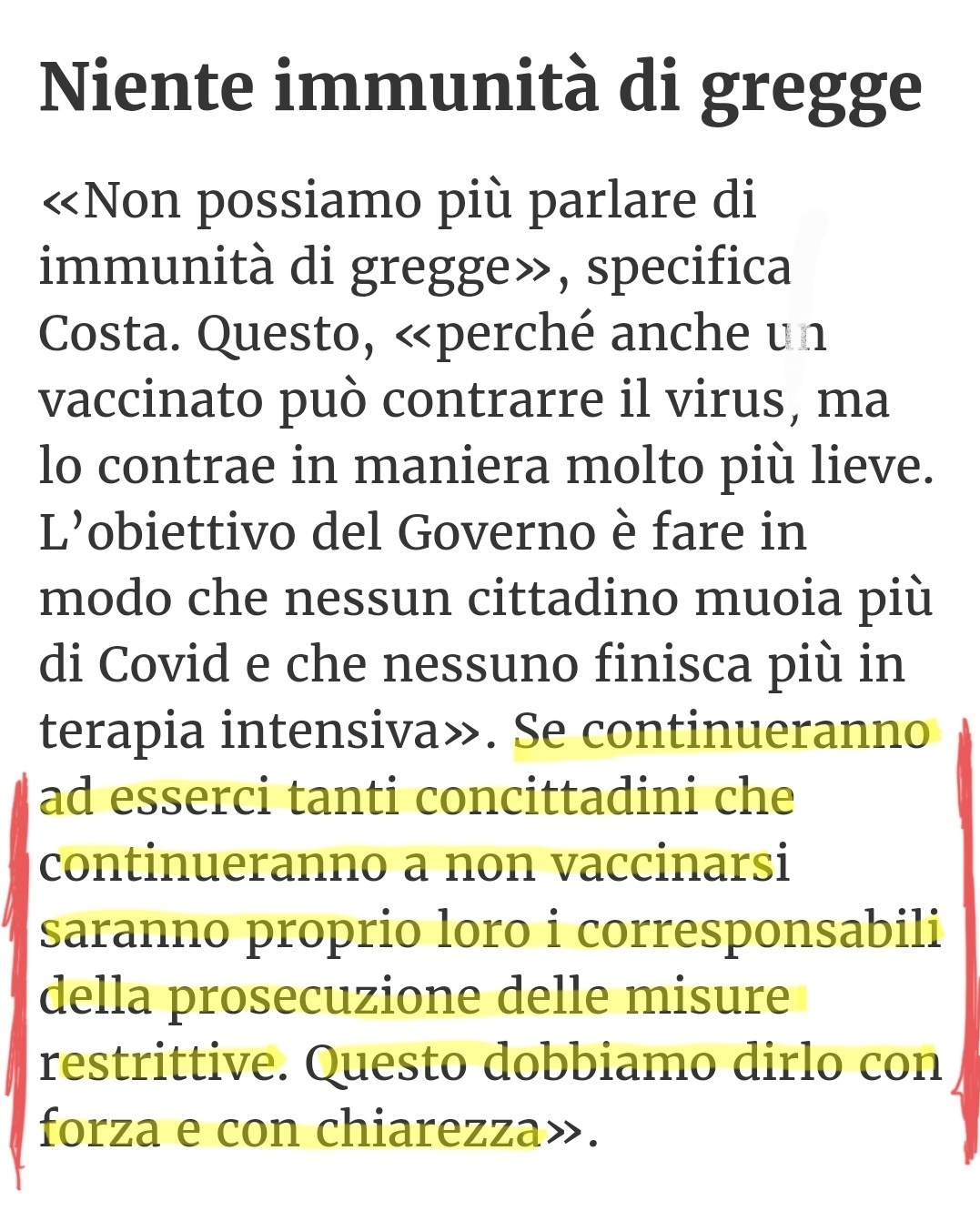 Niente immunità di gregge

«Non possiamo più parlare di immunità di gregge», specifica Costa. Questo, «perché anche un vaccinato può contrarre il virus, ma lo contrae in maniera molto più lieve. L'obiettivo del Governo è fare in modo che nessun cittadino muoia più di Covid e che nessuno finisca più in terapia intensiva». Se continueranno ad esserci tanti concittadini che continueranno a non vaccinarsi saranno proprio loro i corresponsabili della prosecuzione delle misure restrittive. Questo dobbiamo dirlo con forza e con chiarezza».